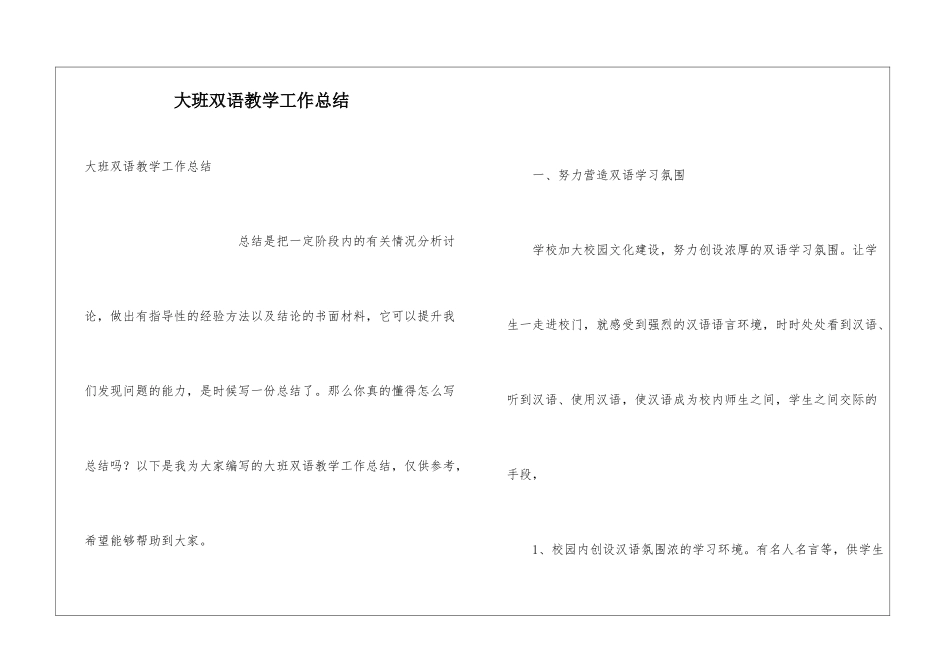 大班双语教学工作总结

大班双语教学工作总结

总结是把一定阶段内的有关情况分析讨论，做出有指导性的经验方法以及结论的书面材料，它可以提升我们发现问题的能力，是时候写一份总结了。那么你真的懂得怎么写总结吗？以下是我为大家编写的大班双语教学工作总结，仅供参考，希望能够帮助到大家。

一、努力营造双语学习氛围

学校加大校园文化建设，努力创设浓厚的双语学习氛围。让学生一走进校门，就感受到强烈的汉语语言环境，时时处处看到汉语、听到汉语、使用汉语，使汉语成为校内师生之间，学生之间交际的手段，

1、校园内创设汉语氛围浓的学习环境。有名人名言等，供学生